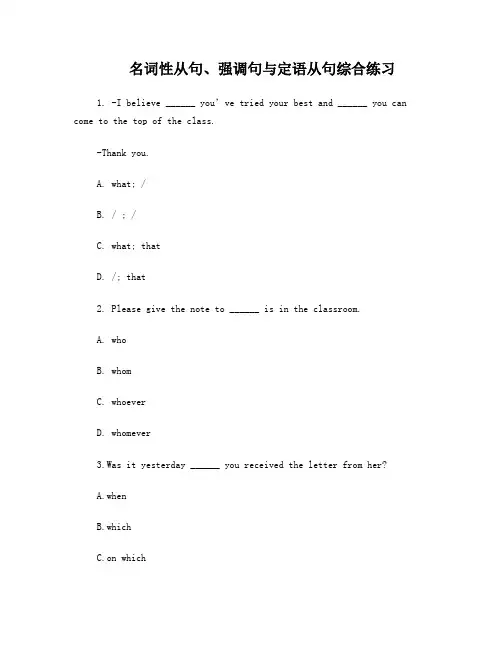 名词性从句、强调句与定语从句综合练习

1. -I believe ______ you' ve tried your best and ______ you can come to the top of the class.

-Thank you.

A. what; /

B. / ; /

C. what; that

D. /; that

2. Please give the note to ______ is in the classroom.

A. who

B. whom

C. whoever

D. whomever

3.Was it yesterday ______ you received the letter from her?

A.when

B.which

C.on which